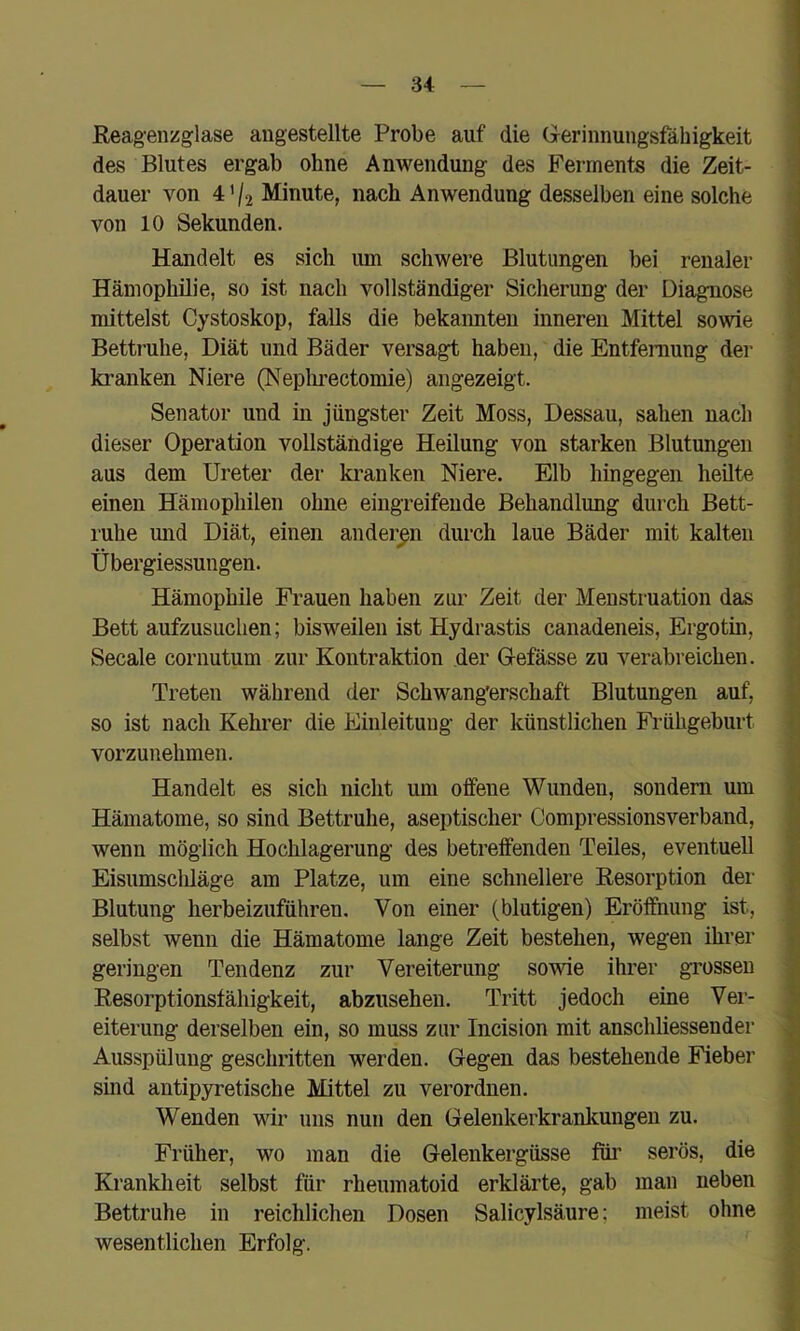 — 34 —

Reagenzglase angestellte Probe auf die Gerinnungsfähigkeit des Blutes ergab ohne Anwendung des Ferments die Zeitdauer von $4\frac{1}{2}$ Minute, nach Anwendung desselben eine solche von 10 Sekunden.

Handelt es sich um schwere Blutungen bei renaler Hämophilie, so ist nach vollständiger Sicherung der Diagnose mittelst Cystoskop, falls die bekannten inneren Mittel sowie Bettruhe, Diät und Bäder versagt haben, die Entfernung der kranken Niere (Nephrectomie) angezeigt.

Senator und in jüngster Zeit Moss, Dessau, sahen nach dieser Operation vollständige Heilung von starken Blutungen aus dem Ureter der kranken Niere. Elb hingegen heilte einen Hämophilen ohne eingreifende Behandlung durch Bettruhe und Diät, einen anderen durch laue Bäder mit kalten Übergiessungen.

Hämophile Frauen haben zur Zeit der Menstruation das Bett aufzusuchen; bisweilen ist Hydrastis canadeneis, Ergotin, Secale cornutum zur Kontraktion der Gefässe zu verabreichen.

Treten während der Schwangerschaft Blutungen auf, so ist nach Kehrer die Einleitung der künstlichen Frühgeburt vorzunehmen.

Handelt es sich nicht um offene Wunden, sondern um Hämatome, so sind Bettruhe, aseptischer Compressionsverband, wenn möglich Hochlagerung des betreffenden Teiles, eventuell Eisumschläge am Platze, um eine schnellere Resorption der Blutung herbeizuführen. Von einer (blutigen) Eröffnung ist, selbst wenn die Hämatome lange Zeit bestehen, wegen ihrer geringen Tendenz zur Vereiterung sowie ihrer grossen Resorptionsfähigkeit, abzusehen. Tritt jedoch eine Vereiterung derselben ein, so muss zur Incision mit anschliessender Ausspülung geschritten werden. Gegen das bestehende Fieber sind antipyretische Mittel zu verordnen.

Wenden wir uns nun den Gelenkerkrankungen zu.

Früher, wo man die Gelenkergüsse für serös, die Krankheit selbst für rheumatoid erklärte, gab man neben Bettruhe in reichlichen Dosen Salicylsäure; meist ohne wesentlichen Erfolg.